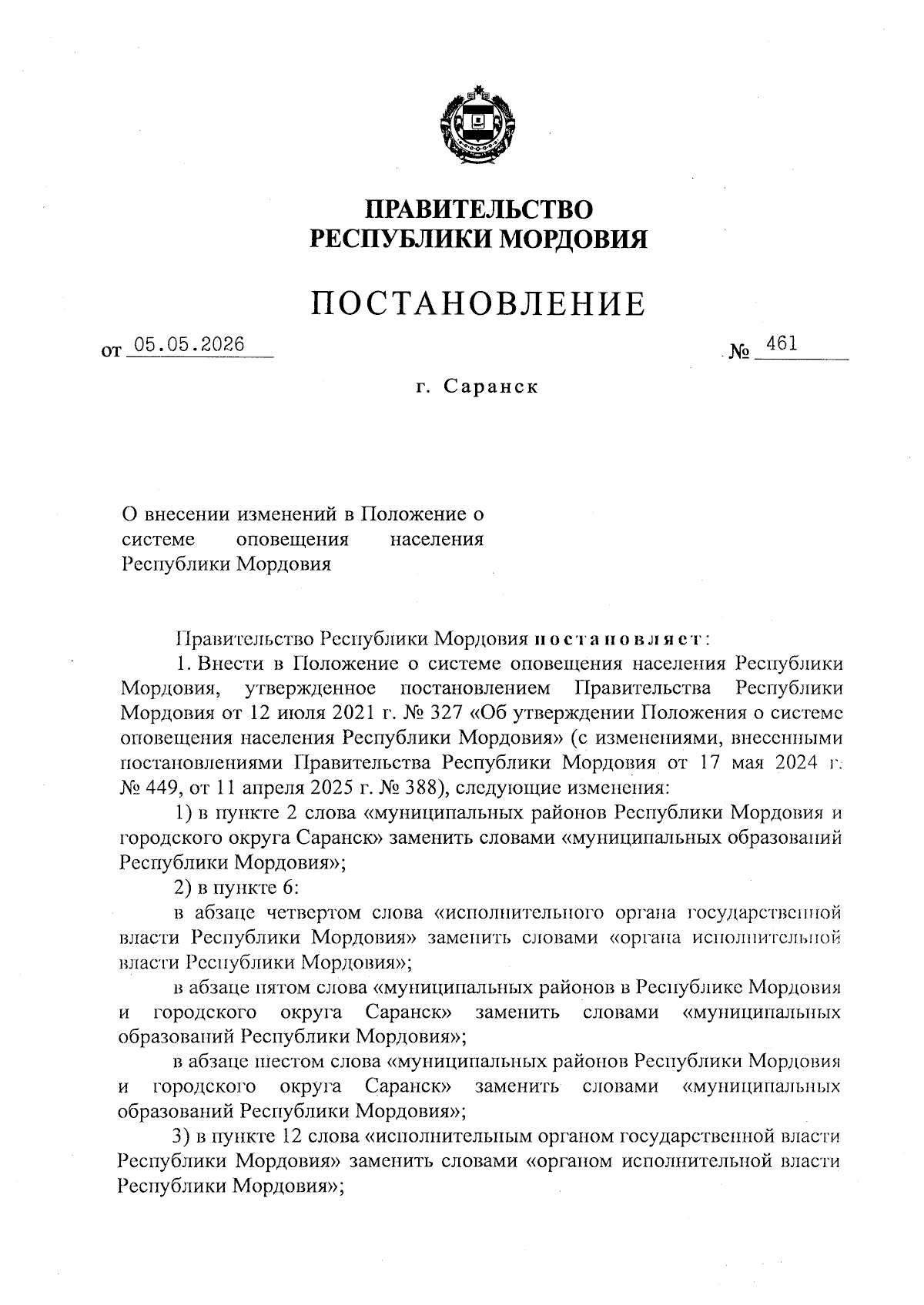 ПРАВИТЕЛЬСТВО
РЕСПУБЛИКИ МОРДОВИЯ

ПОСТАНОВЛЕНИЕ

от 05.05.2026 № 461

г. Саранск

О внесении изменений в Положение о системе оповещения населения Республики Мордовия

Правительство Республики Мордовия постановляет:

1. Внести в Положение о системе оповещения населения Республики Мордовия, утвержденное постановлением Правительства Республики Мордовия от 12 июля 2021 г. № 327 «Об утверждении Положения о системе оповещения населения Республики Мордовия» (с изменениями, внесенными постановлениями Правительства Республики Мордовия от 17 мая 2024 г. № 449, от 11 апреля 2025 г. № 388), следующие изменения:

1) в пункте 2 слова «муниципальных районов Республики Мордовия и городского округа Саранск» заменить словами «муниципальных образований Республики Мордовия»;

2) в пункте 6:

в абзаце четвертом слова «исполнительного органа государственной власти Республики Мордовия» заменить словами «органа исполнительной власти Республики Мордовия»;

в абзаце пятом слова «муниципальных районов в Республике Мордовия и городского округа Саранск» заменить словами «муниципальных образований Республики Мордовия»;

в абзаце шестом слова «муниципальных районов Республики Мордовия и городского округа Саранск» заменить словами «муниципальных образований Республики Мордовия»;

3) в пункте 12 слова «исполнительным органом государственной власти Республики Мордовия» заменить словами «органом исполнительной власти Республики Мордовия»;